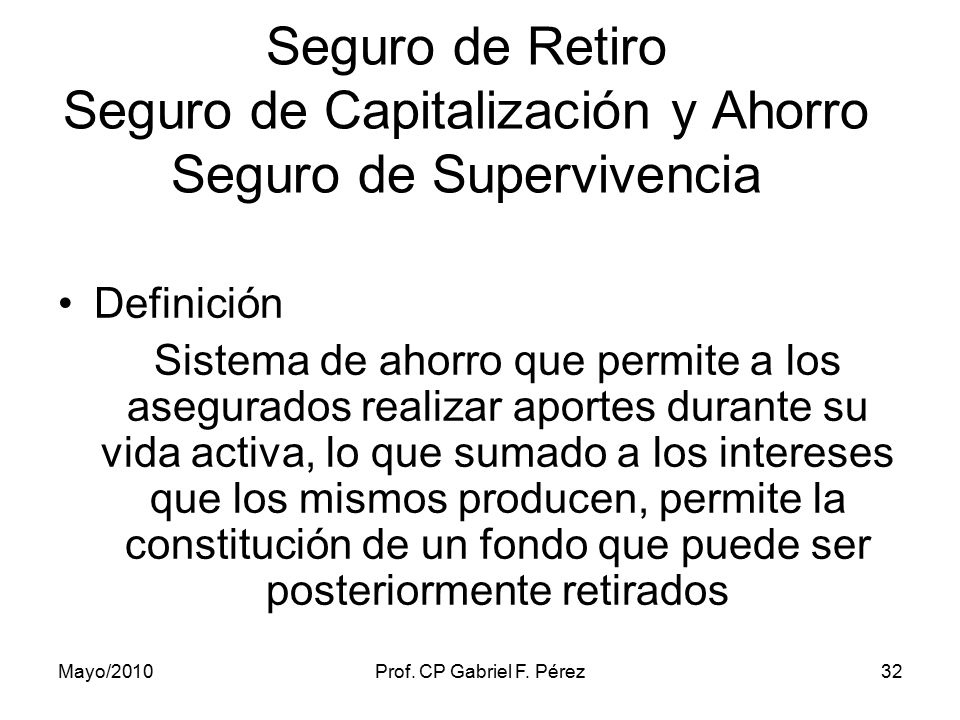 Seguro de Retiro
Seguro de Capitalización y Ahorro
Seguro de Supervivencia

• Definición

Sistema de ahorro que permite a los asegurados realizar aportes durante su vida activa, lo que sumado a los intereses que los mismos producen, permite la constitución de un fondo que puede ser posteriormente retirados

Mayo/2010

Prof. CP Gabriel F. Pérez

32